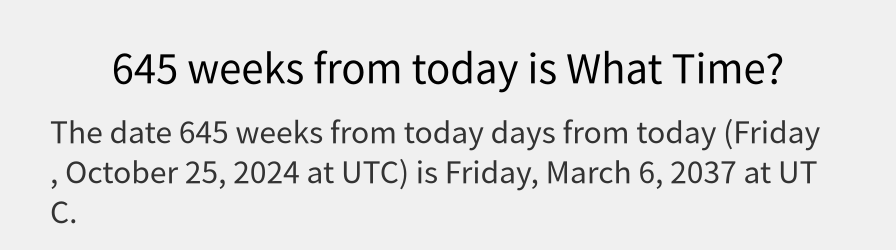 645 weeks from today is What Time?

The date 645 weeks from today days from today (Friday , October 25, 2024 at UTC) is Friday, March 6, 2037 at UTC.